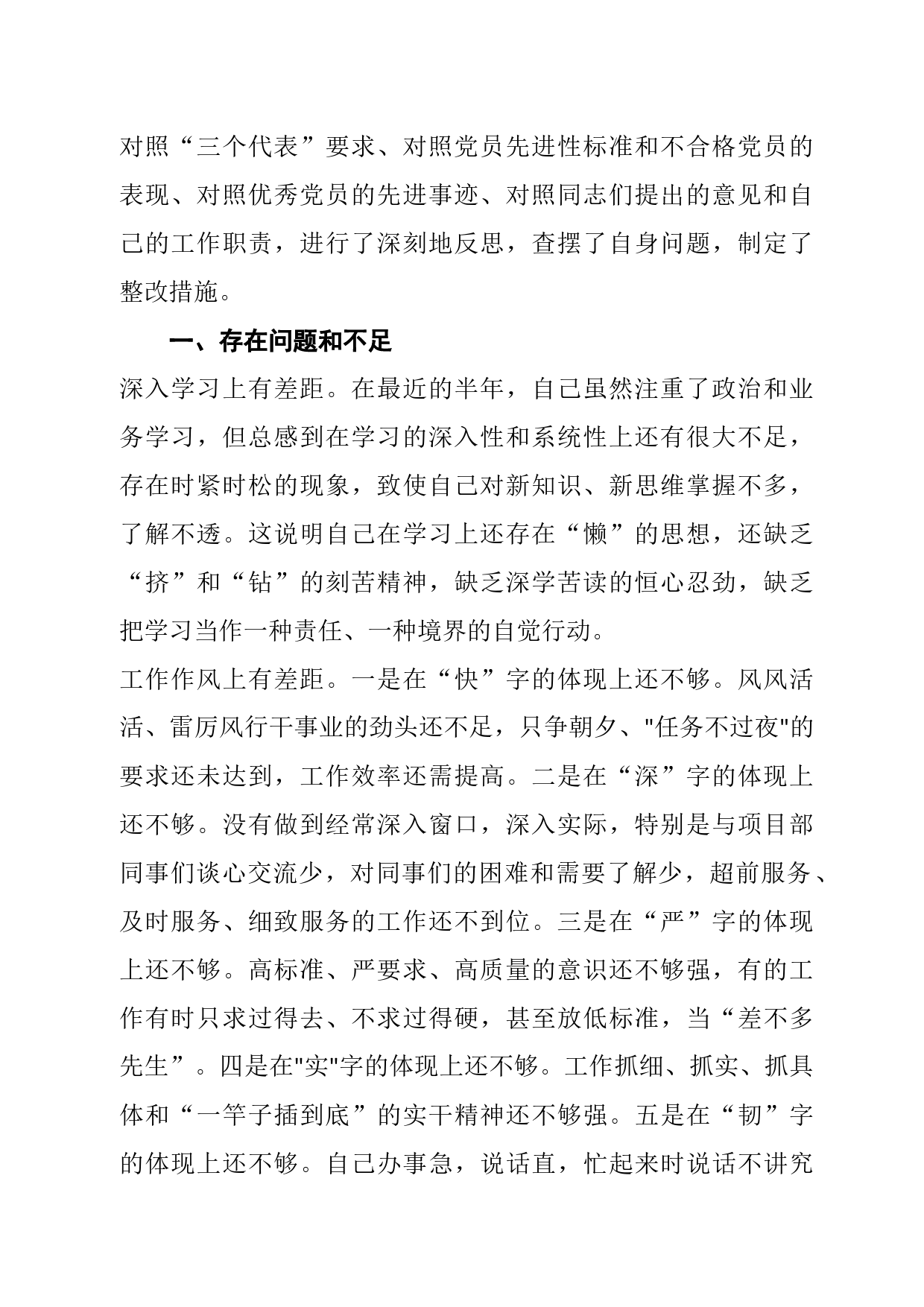 对照“三个代表”要求、对照党员先进性标准和不合格党员的表现、对照优秀党员的先进事迹、对照同志们提出的意见和自己的工作职责，进行了深刻地反思，查摆了自身问题，制定了整改措施。

一、存在问题和不足

深入学习上有差距。在最近的半年，自己虽然注重了政治和业务学习，但总感到在学习的深入性和系统性上还有很大不足，存在时紧时松的现象，致使自己对新知识、新思维掌握不多，了解不透。这说明自己在学习上还存在“懒”的思想，还缺乏“挤”和“钻”的刻苦精神，缺乏深学苦读的恒心忍劲，缺乏把学习当作一种责任、一种境界的自觉行动。

工作作风上有差距。一是在“快”字的体现上还不够。风风活活、雷厉风行干事业的劲头还不足，只争朝夕、"任务不过夜"的要求还未达到，工作效率还需提高。二是在“深”字的体现上还不够。没有做到经常深入窗口，深入实际，特别是与项目部同事们谈心交流少，对同事们的困难和需要了解少，超前服务、及时服务、细致服务的工作还不到位。三是在“严”字的体现上还不够。高标准、严要求、高质量的意识还不够强，有的工作有时只求过得去、不求过得硬，甚至放低标准，当“差不多先生”。四是在"实"字的体现上还不够。工作抓细、抓实、抓具体和“一竿子插到底”的实干精神还不够强。五是在“韧”字的体现上还不够。自己办事急，说话直，忙起来时说话不讲究